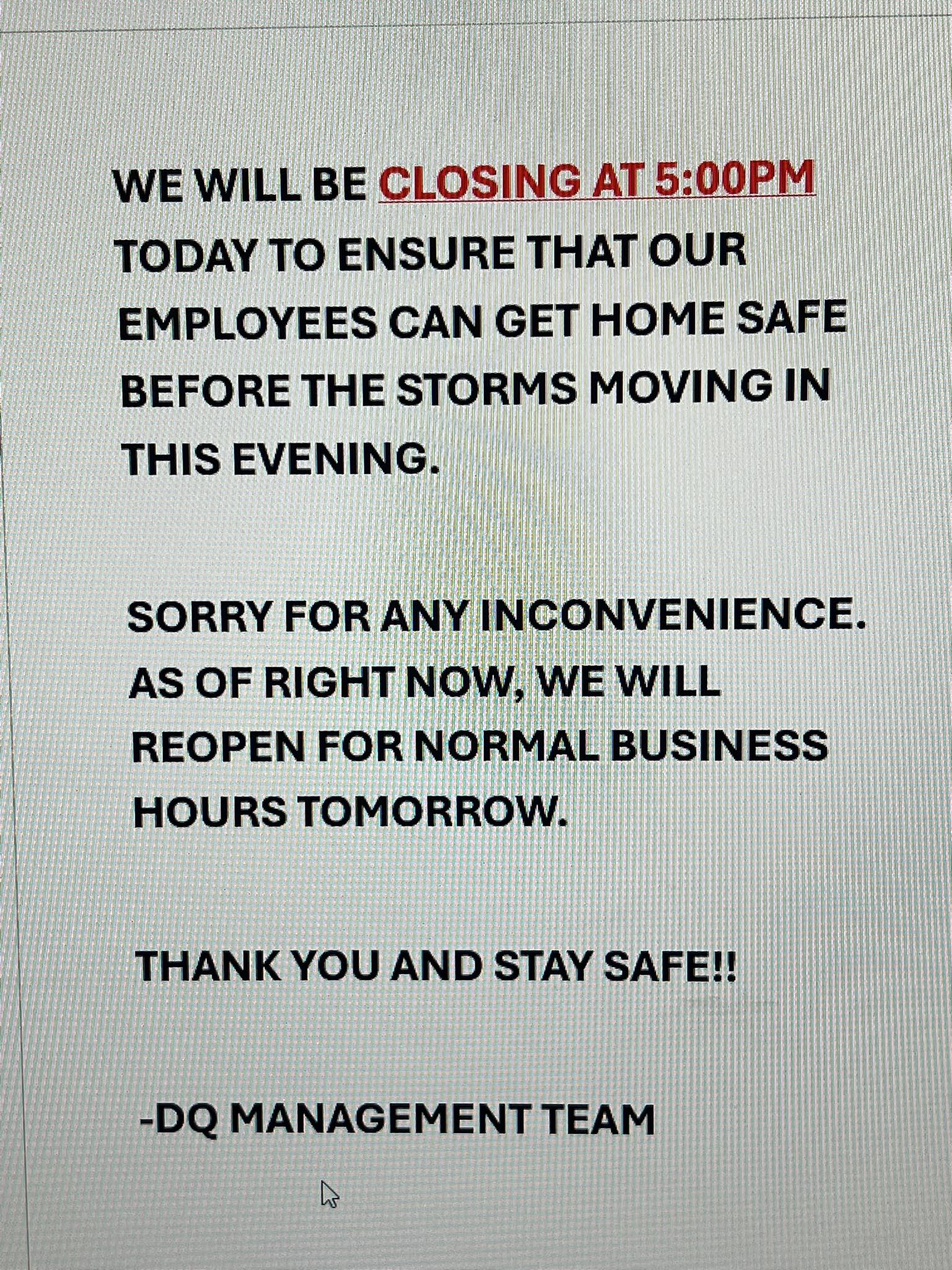 WE WILL BE CLOSING AT 5:00PM TODAY TO ENSURE THAT OUR EMPLOYEES CAN GET HOME SAFE BEFORE THE STORMS MOVING IN THIS EVENING.

SORRY FOR ANY INCONVENIENCE. AS OF RIGHT NOW, WE WILL REOPEN FOR NORMAL BUSINESS HOURS TOMORROW.

THANK YOU AND STAY SAFE!!

-DQ MANAGEMENT TEAM